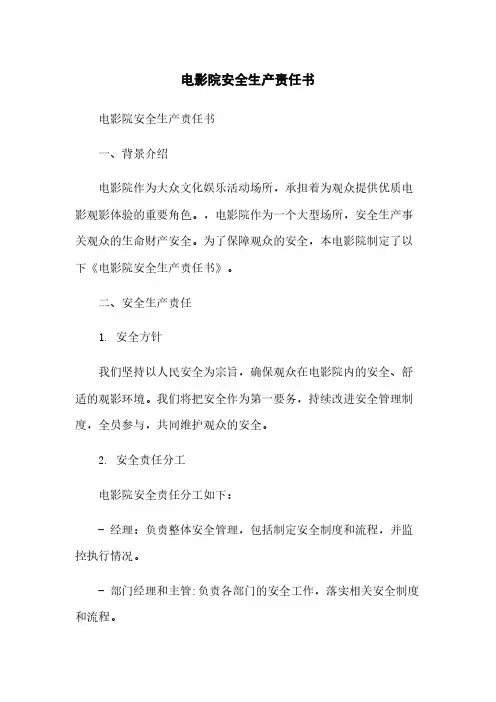 电影院安全生产责任书

电影院安全生产责任书

一、背景介绍

电影院作为大众文化娱乐活动场所，承担着为观众提供优质电影观影体验的重要角色。，电影院作为一个大型场所，安全生产事关观众的生命财产安全。为了保障观众的安全，本电影院制定了以下《电影院安全生产责任书》。

二、安全生产责任

1. 安全方针

我们坚持以人民安全为宗旨，确保观众在电影院内的安全、舒适的观影环境。我们将把安全作为第一要务，持续改进安全管理制度，全员参与，共同维护观众的安全。

2. 安全责任分工

电影院安全责任分工如下：

- 经理：负责整体安全管理，包括制定安全制度和流程，并监控执行情况。

- 部门经理和主管：负责各部门的安全工作，落实相关安全制度和流程。